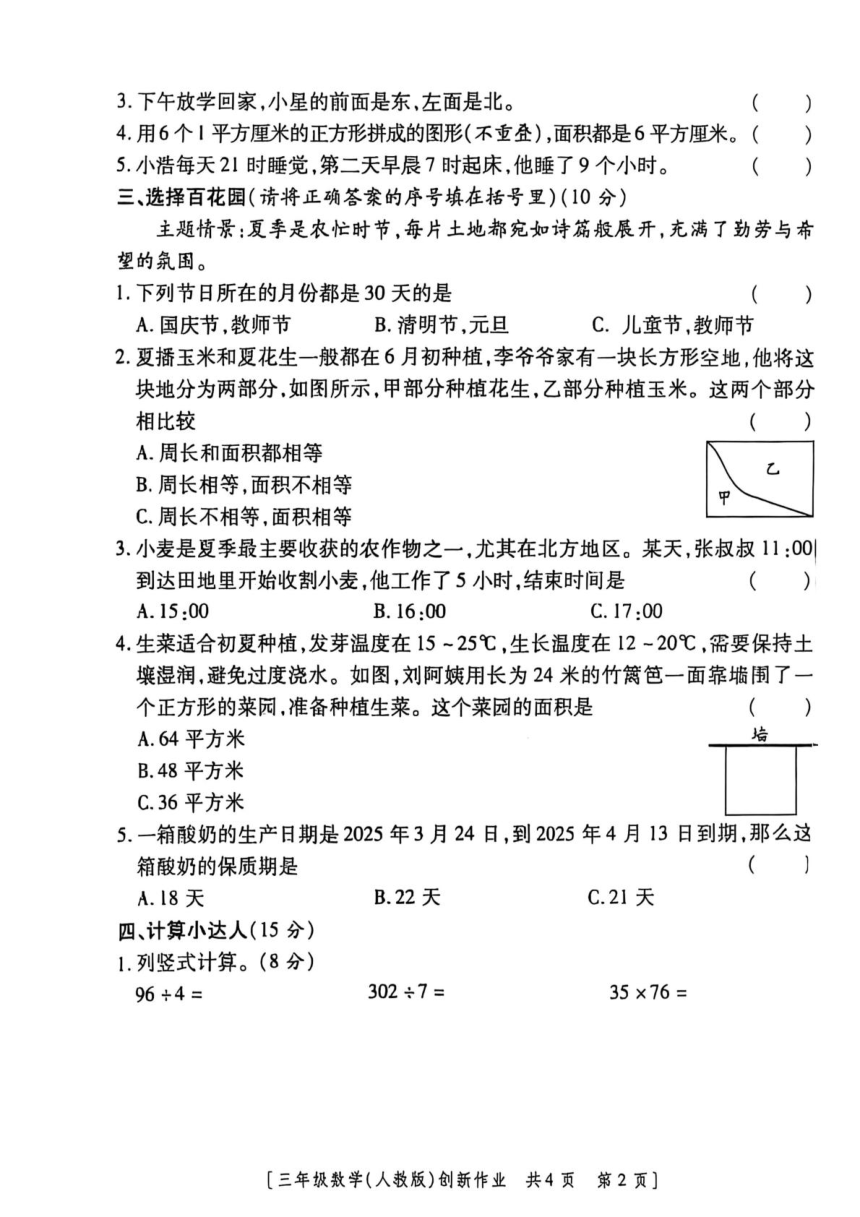 3. 下午放学回家，小星的前面是东，左面是北。 ( )

4. 用6个1平方厘米的正方形拼成的图形(不重叠)，面积都是6平方厘米。( )

5. 小浩每天21时睡觉，第二天早晨7时起床，他睡了9个小时。 ( )

三、选择百花园(请将正确答案的序号填在括号里)(10分)

主题情景：夏季是农忙时节，每片土地都宛如诗篇般展开，充满了勤劳与希望的氛围。

1. 下列节日所在的月份都是30天的是 ( )

A. 国庆节，教师节 B. 清明节，元旦 C. 儿童节，教师节

2. 夏播玉米和夏花生一般都在6月初种植，李爷爷家有一块长方形空地，他将这块地分为两部分，如图所示，甲部分种植花生，乙部分种植玉米。这两个部分相比较 ( )

A. 周长和面积都相等

B. 周长相等，面积不相等

C. 周长不相等，面积相等

乙

甲

3. 小麦是夏季最主要收获的农作物之一，尤其在北方地区。某天，张叔叔11:00到达田地里开始收割小麦，他工作了5小时，结束时间是 ( )

A. 15:00 B. 16:00 C. 17:00

4. 生菜适合初夏种植，发芽温度在15～25℃，生长温度在12～20℃，需要保持土壤湿润，避免过度浇水。如图，刘阿姨用长为24米的竹篱笆一面靠墙围了一个正方形的菜园，准备种植生菜。这个菜园的面积是 ( )

A. 64平方米

B. 48平方米

C. 36平方米

墙

5. 一箱酸奶的生产日期是2025年3月24日，到2025年4月13日到期，那么这箱酸奶的保质期是 ( )

A. 18天 B. 22天 C. 21天

四、计算小达人(15分)

1. 列竖式计算。(8分)

$96 \div 4 =$ $302 \div 7 =$ $35 \times 76 =$

[三年级数学(人教版)创新作业 共4页 第2页]